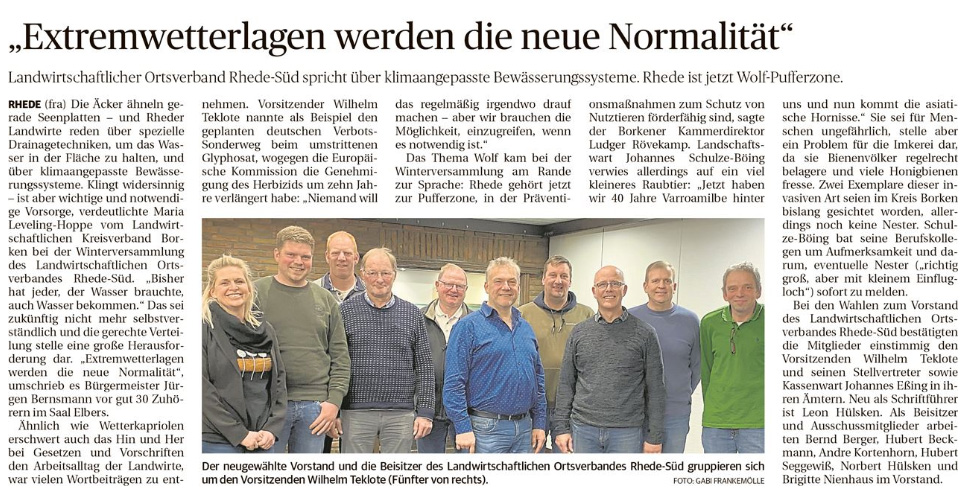 „Extremwetterlagen werden die neue Normalität“

Landwirtschaftlicher Ortsverband Rhede-Süd spricht über klimaangepasste Bewässerungssysteme. Rhede ist jetzt Wolf-Pufferzone.

RHEDE (fra) Die Äcker ähneln gerade Seenplatten – und Rheder Landwirte reden über spezielle Drainagetechniken, um das Wasser in der Fläche zu halten, und über klimaangepasste Bewässerungssysteme. Klingt widersinnig – ist aber wichtige und notwendige Vorsorge, verdeutlichte Maria Leveling-Hoppe vom Landwirtschaftlichen Kreisverband Borken bei der Winterversammlung des Landwirtschaftlichen Ortsverbandes Rhede-Süd. „Bisher hat jeder, der Wasser brauchte, auch Wasser bekommen.“ Das sei zukünftig nicht mehr selbstverständlich und die gerechte Verteilung stelle eine große Herausforderung dar. „Extremwetterlagen werden die neue Normalität“, umschrieb es Bürgermeister Jürgen Bernsmann vor gut 30 Zuhörern im Saal Elbers.

Ähnlich wie Wetterkapriolen erschwert auch das Hin und Her bei Gesetzen und Vorschriften den Arbeitsalltag der Landwirte, war vielen Wortbeiträgen zu entnehmen. Vorsitzender Wilhelm Teklote nannte als Beispiel den geplanten deutschen Verbots-Sonderweg beim umstrittenen Glyphosat, wogegen die Europäische Kommission die Genehmigung des Herbizids um zehn Jahre verlängert habe: „Niemand will das regelmäßig irgendwo drauf machen – aber wir brauchen die Möglichkeit, einzugreifen, wenn es notwendig ist.“

Das Thema Wolf kam bei der Winterversammlung am Rande zur Sprache: Rhede gehört jetzt zur Pufferzone, in der Präventionsmaßnahmen zum Schutz von Nutztieren förderfähig sind, sagte der Borkener Kammerdirektor Ludger Rövekamp. Landschaftswart Johannes Schulze-Böing verwies allerdings auf ein viel kleineres Raubtier: „Jetzt haben wir 40 Jahre Varroamilbe hinter uns und nun kommt die asiatische Hornisse.“ Sie sei für Menschen ungefährlich, stelle aber ein Problem für die Imkerei dar, da sie Bienenvölker regelrecht belagere und viele Honigbienen fresse. Zwei Exemplare dieser invasiven Art seien im Kreis Borken bislang gesichtet worden, allerdings noch keine Nester. Schulze-Böing bat seine Berufskollegen um Aufmerksamkeit und darum, eventuelle Nester („richtig groß, aber mit kleinem Einflugloch“) sofort zu melden.

Bei den Wahlen zum Vorstand des Landwirtschaftlichen Ortsverbandes Rhede-Süd bestätigten die Mitglieder einstimmig den Vorsitzenden Wilhelm Teklote und seinen Stellvertreter sowie Kassenwart Johannes Eßing in ihren Ämtern. Neu als Schriftführer ist Leon Hülsken. Als Beisitzer und Ausschussmitglieder arbeiten Bernd Berger, Hubert Beckmann, Andre Kortenhorn, Hubert Seggewiß, Norbert Hülsken und Brigitte Nienhaus im Vorstand.

Der neugewählte Vorstand und die Beisitzer des Landwirtschaftlichen Ortsverbandes Rhede-Süd gruppieren sich um den Vorsitzenden Wilhelm Teklote (Fünfter von rechts). FOTO: GABI FRANKEMÖLLE